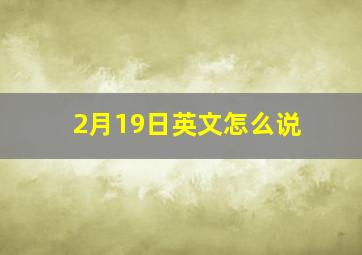 2月19日英文怎么说